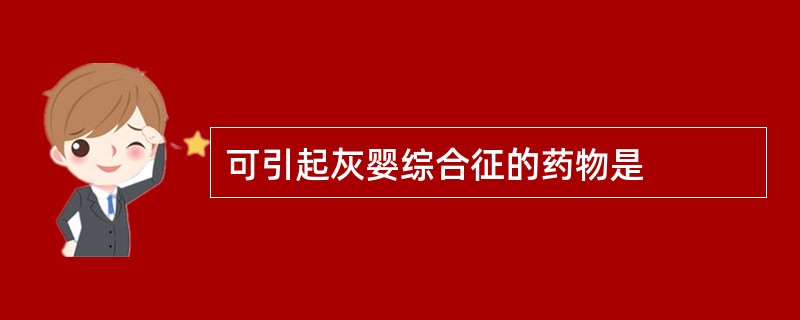 可引起灰婴综合征的药物是